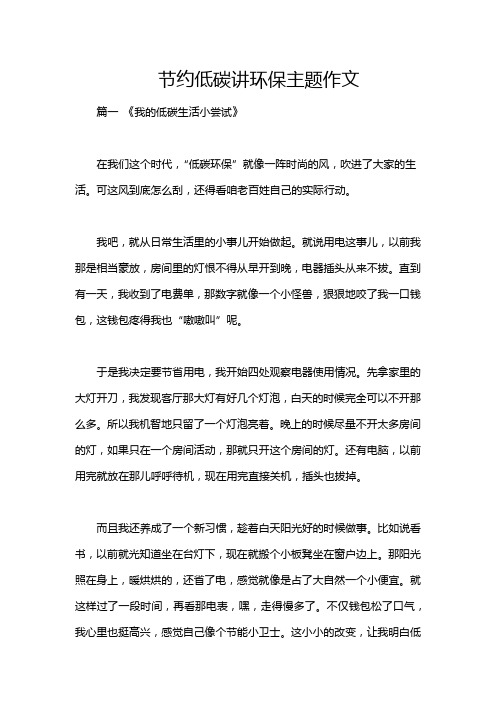 节约低碳讲环保主题作文

篇一 《我的低碳生活小尝试》

在我们这个时代，“低碳环保”就像一阵时尚的风，吹进了大家的生活。可这风到底怎么刮，还得看咱老百姓自己的实际行动。

我吧，就从日常生活里的小事儿开始做起。就说用电这事儿，以前我那是相当豪放，房间里的灯恨不得从早开到晚，电器插头从来不拔。直到有一天，我收到了电费单，那数字就像一个小怪兽，狠狠地咬了我一口钱包，这钱包疼得我也“嗷嗷叫”呢。

于是我决定要节省用电，我开始四处观察电器使用情况。先拿家里的大灯开刀，我发现客厅那大灯有好几个灯泡，白天的时候完全可以不开那么多。所以我机智地只留了一个灯泡亮着。晚上的时候尽量不开太多房间的灯，如果只在一个房间活动，那就只开这个房间的灯。还有电脑，以前用完就放在那儿呼呼待机，现在用完直接关机，插头也拔掉。

而且我还养成了一个新习惯，趁着白天阳光好的时候做事。比如说看书，以前就光知道坐在台灯下，现在就搬个小板凳坐在窗户边上。那阳光照在身上，暖烘烘的，还省了电，感觉就像是占了大自然一个小便宜。就这样过了一段时间，再看那电表，嘿，走得慢多了。不仅钱包松了口气，我心里也挺高兴，感觉自己像个节能小卫士。这小小的改变，让我明白低